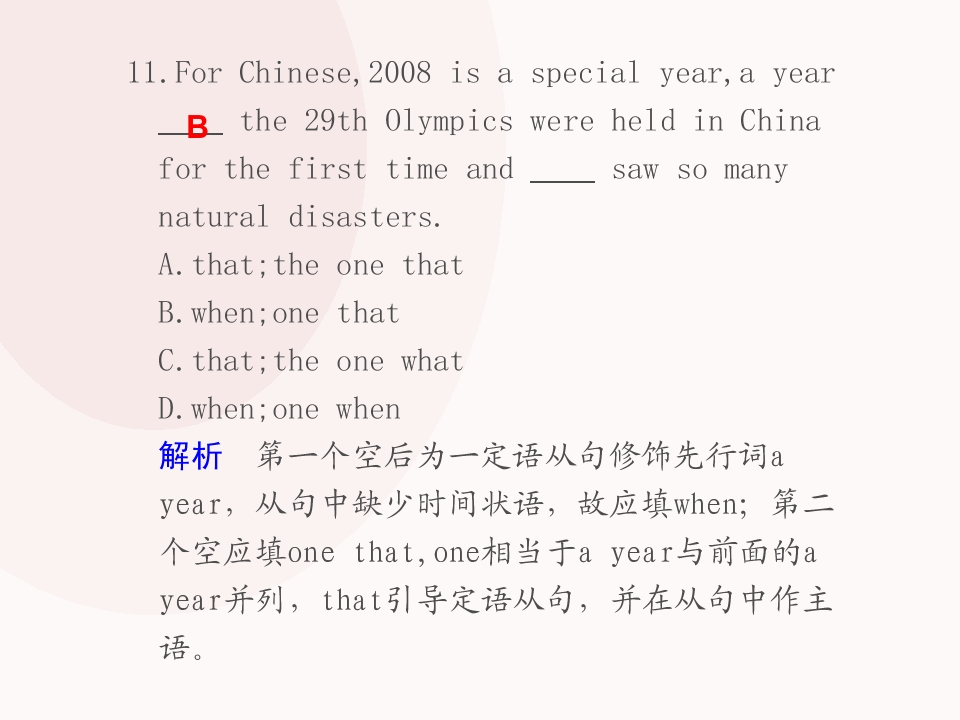 11.For Chinese,2008 is a special year,a year __B__ the 29th Olympics were held in China for the first time and ____ saw so many natural disasters.
A.that;the one that
B.when;one that
C.that;the one what
D.when;one when
解析 第一个空后为一定语从句修饰先行词a year，从句中缺少时间状语，故应填when；第二个空应填one that,one相当于a year与前面的a year并列，that引导定语从句，并在从句中作主语。